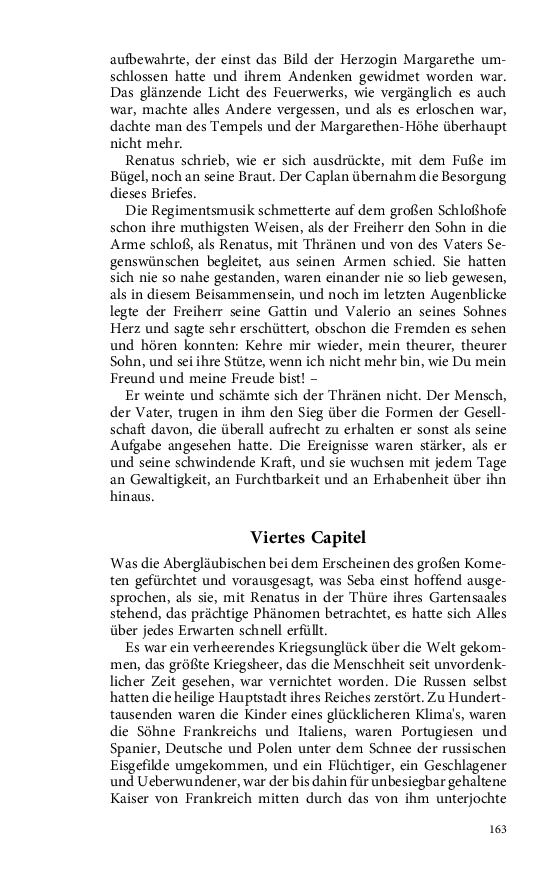 aufbewahrte, der einst das Bild der Herzogin Margarethe umschlossen hatte und ihrem Andenken gewidmet worden war. Das glänzende Licht des Feuerwerks, wie vergänglich es auch war, machte alles Andere vergessen, und als es erloschen war, dachte man des Tempels und der Margarethen-Höhe überhaupt nicht mehr.

Renatus schrieb, wie er sich ausdrückte, mit dem Fuße im Bügel, noch an seine Braut. Der Caplan übernahm die Besorgung dieses Briefes.

Die Regimentsmusik schmetterte auf dem großen Schloßhofe schon ihre muthigsten Weisen, als der Freiherr den Sohn in die Arme schloß, als Renatus, mit Thränen und von des Vaters Segenswünschen begleitet, aus seinen Armen schied. Sie hatten sich nie so nahe gestanden, waren einander nie so lieb gewesen, als in diesem Beisammensein, und noch im letzten Augenblicke legte der Freiherr seine Gattin und Valerio an seines Sohnes Herz und sagte sehr erschüttert, obschon die Fremden es sehen und hören konnten: Kehre mir wieder, mein theurer, theurer Sohn, und sei ihre Stütze, wenn ich nicht mehr bin, wie Du mein Freund und meine Freude bist! –

Er weinte und schämte sich der Thränen nicht. Der Mensch, der Vater, trugen in ihm den Sieg über die Formen der Gesellschaft davon, die überall aufrecht zu erhalten er sonst als seine Aufgabe angesehen hatte. Die Ereignisse waren stärker, als er und seine schwindende Kraft, und sie wuchsen mit jedem Tage an Gewaltigkeit, an Furchtbarkeit und an Erhabenheit über ihn hinaus.

Viertes Capitel

Was die Abergläubischen bei dem Erscheinen des großen Kometen gefürchtet und vorausgesagt, was Seba einst hoffend ausgesprochen, als sie, mit Renatus in der Thüre ihres Gartensaales stehend, das prächtige Phänomen betrachtet, es hatte sich Alles über jedes Erwarten schnell erfüllt.

Es war ein verheerendes Kriegsunglück über die Welt gekommen, das größte Kriegsheer, das die Menschheit seit unvordenklicher Zeit gesehen, war vernichtet worden. Die Russen selbst hatten die heilige Hauptstadt ihres Reiches zerstört. Zu Hunderttausenden waren die Kinder eines glücklicheren Klima's, waren die Söhne Frankreichs und Italiens, waren Portugiesen und Spanier, Deutsche und Polen unter dem Schnee der russischen Eisgefilde umgekommen, und ein Flüchtiger, ein Geschlagener und Ueberwundener, war der bis dahin für unbesiegbar gehaltene Kaiser von Frankreich mitten durch das von ihm unterjochte

163